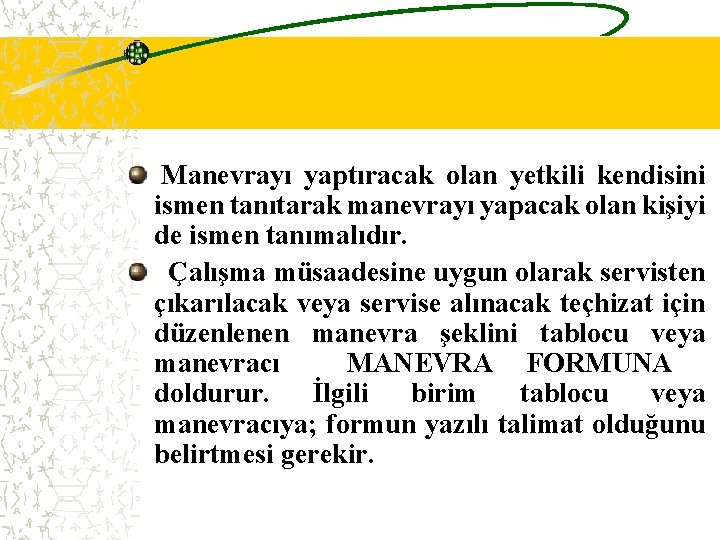 Manevrayı yaptıracak olan yetkili kendisini ismen tanıtarak manevrayı yapacak olan kişiyi de ismen tanımalıdır.

Çalışma müsaadesine uygun olarak servisten çıkarılacak veya servise alınacak teçhizat için düzenlenen manevra şeklini tablocu veya manevracı MANEVRA FORMUNA doldurur. İlgili birim tablocu veya manevracıya; formun yazılı talimat olduğunu belirtmesi gerekir.